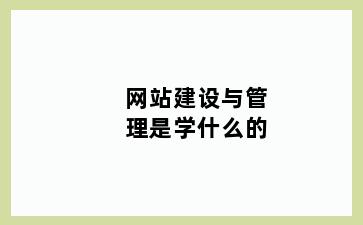 网站建设与管理是学什么的